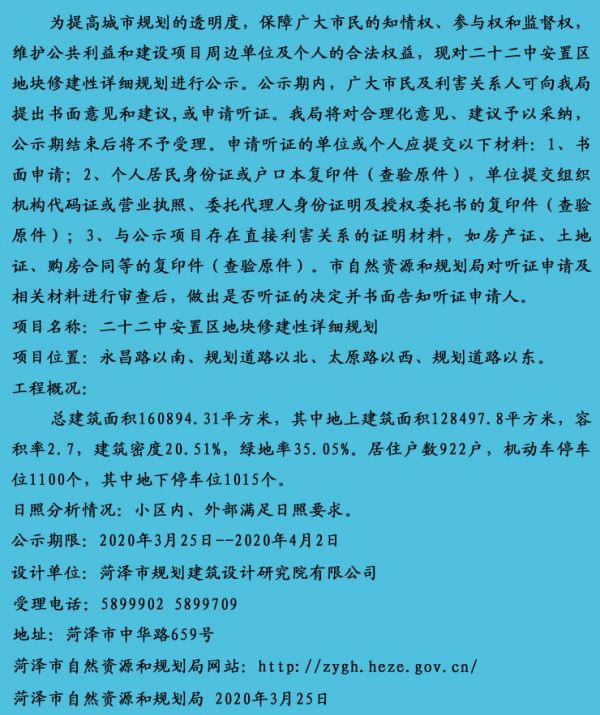 为提高城市规划的透明度，保障广大市民的知情权、参与权和监督权，维护公共利益和建设项目周边单位及个人的合法权益，现对二十二中安置区地块修建性详细规划进行公示。公示期内，广大市民及利害关系人可向我局提出书面意见和建议，或申请听证。我局将对合理化意见、建议予以采纳，公示期结束后将不予受理。申请听证的单位或个人应提交以下材料：1、书面申请；2、个人居民身份证或户口本复印件（查验原件），单位提交组织机构代码证或营业执照、委托代理人身份证明及授权委托书的复印件（查验原件）；3、与公示项目存在直接利害关系的证明材料，如房产证、土地证、购房合同等的复印件（查验原件）。市自然资源和规划局对听证申请及相关材料进行审查后，做出是否听证的决定并书面告知听证申请人。

项目名称：二十二中安置区地块修建性详细规划

项目位置：永昌路以南、规划道路以北、太原路以西、规划道路以东。

工程概况：

总建筑面积160894.31平方米，其中地上建筑面积128497.8平方米，容积率2.7，建筑密度20.51%，绿地率35.05%。居住户数922户，机动车停车位1100个，其中地下停车位1015个。

日照分析情况：小区内、外部满足日照要求。

公示期限：2020年3月25日--2020年4月2日

设计单位：菏泽市规划建筑设计研究院有限公司

受理电话：5899902 5899709

地址：菏泽市中华路659号

菏泽市自然资源和规划局网站：http://zygh.heze.gov.cn/

菏泽市自然资源和规划局 2020年3月25日